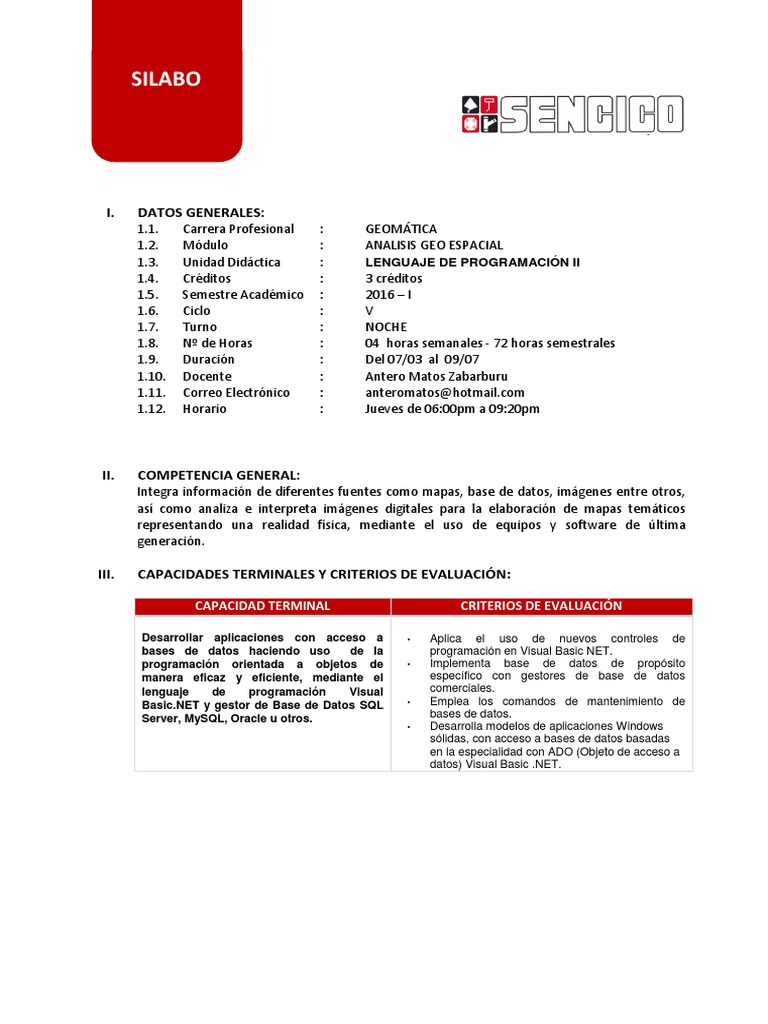 SILABO

SENCICO

I. DATOS GENERALES:
1.1. Carrera Profesional : GEOMÁTICA
1.2. Módulo : ANALISIS GEO ESPACIAL
1.3. Unidad Didáctica : LENGUAJE DE PROGRAMACIÓN II
1.4. Créditos : 3 créditos
1.5. Semestre Académico : 2016 – I
1.6. Ciclo : V
1.7. Turno : NOCHE
1.8. Nº de Horas : 04 horas semanales - 72 horas semestrales
1.9. Duración : Del 07/03 al 09/07
1.10. Docente : Antero Matos Zabarburu
1.11. Correo Electrónico : anteromatos@hotmail.com
1.12. Horario : Jueves de 06:00pm a 09:20pm

II. COMPETENCIA GENERAL:
Integra información de diferentes fuentes como mapas, base de datos, imágenes entre otros, así como analiza e interpreta imágenes digitales para la elaboración de mapas temáticos representando una realidad física, mediante el uso de equipos y software de última generación.

III. CAPACIDADES TERMINALES Y CRITERIOS DE EVALUACIÓN:

| CAPACIDAD TERMINAL | CRITERIOS DE EVALUACIÓN |
|---|---|
| Desarrollar aplicaciones con acceso a bases de datos haciendo uso de la programación orientada a objetos de manera eficaz y eficiente, mediante el lenguaje de programación Visual Basic.NET y gestor de Base de Datos SQL Server, MySQL, Oracle u otros. | • Aplica el uso de nuevos controles de programación en Visual Basic NET. • Implementa base de datos de propósito específico con gestores de base de datos comerciales. • Emplea los comandos de mantenimiento de bases de datos. • Desarrolla modelos de aplicaciones Windows sólidas, con acceso a bases de datos basadas en la especialidad con ADO (Objeto de acceso a datos) Visual Basic .NET. |